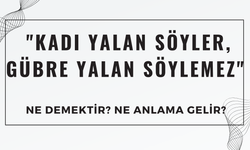 "KADI YALAN SÖYLER, GÜBRE YALAN SÖYLEMEZ"

NE DEMEKTİR? NE ANLAMA GELİR?